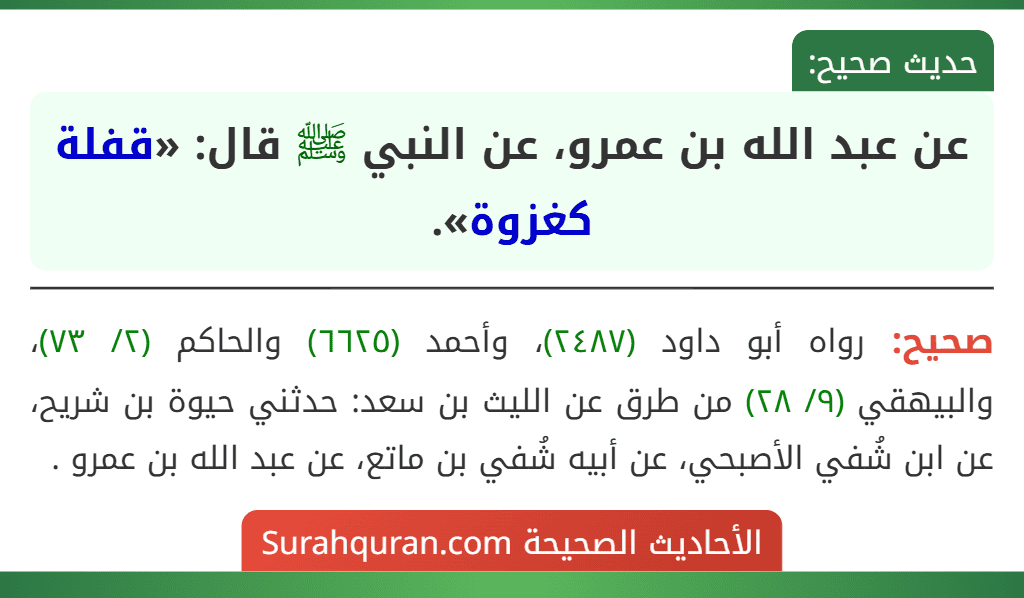 حديث صحيح:

عن عبد الله بن عمرو، عن النبي ﷺ قال: «قفلة كغزوة».

صحيح: رواه أبو داود (٢٤٨٧)، وأحمد (٦٦٢٥) والحاكم (٢/ ٧٣)، والبيهقي (٩/ ٢٨) من طرق عن الليث بن سعد: حدثني حيوة بن شريح، عن ابن شُفي الأصبحي، عن أبيه شُفي بن ماتع، عن عبد الله بن عمرو .

الأحاديث الصحيحة Surahquran.com